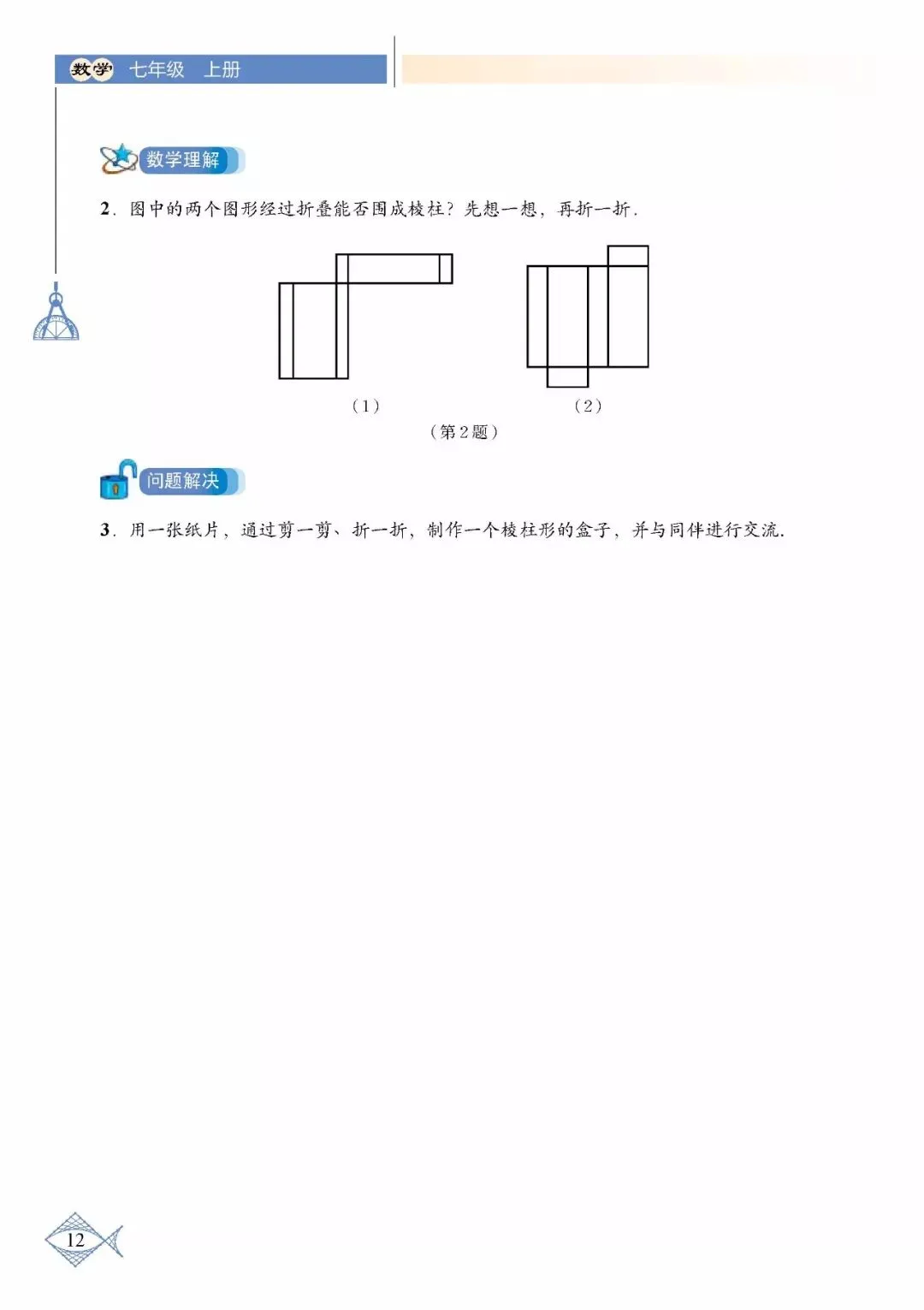 数学 七年级 上册

数学理解

2. 图中的两个图形经过折叠能否围成棱柱？先想一想，再折一折.

（1）

（2）

（第 2 题）

问题解决

3. 用一张纸片，通过剪一剪、折一折，制作一个棱柱形的盒子，并与同伴进行交流.

12